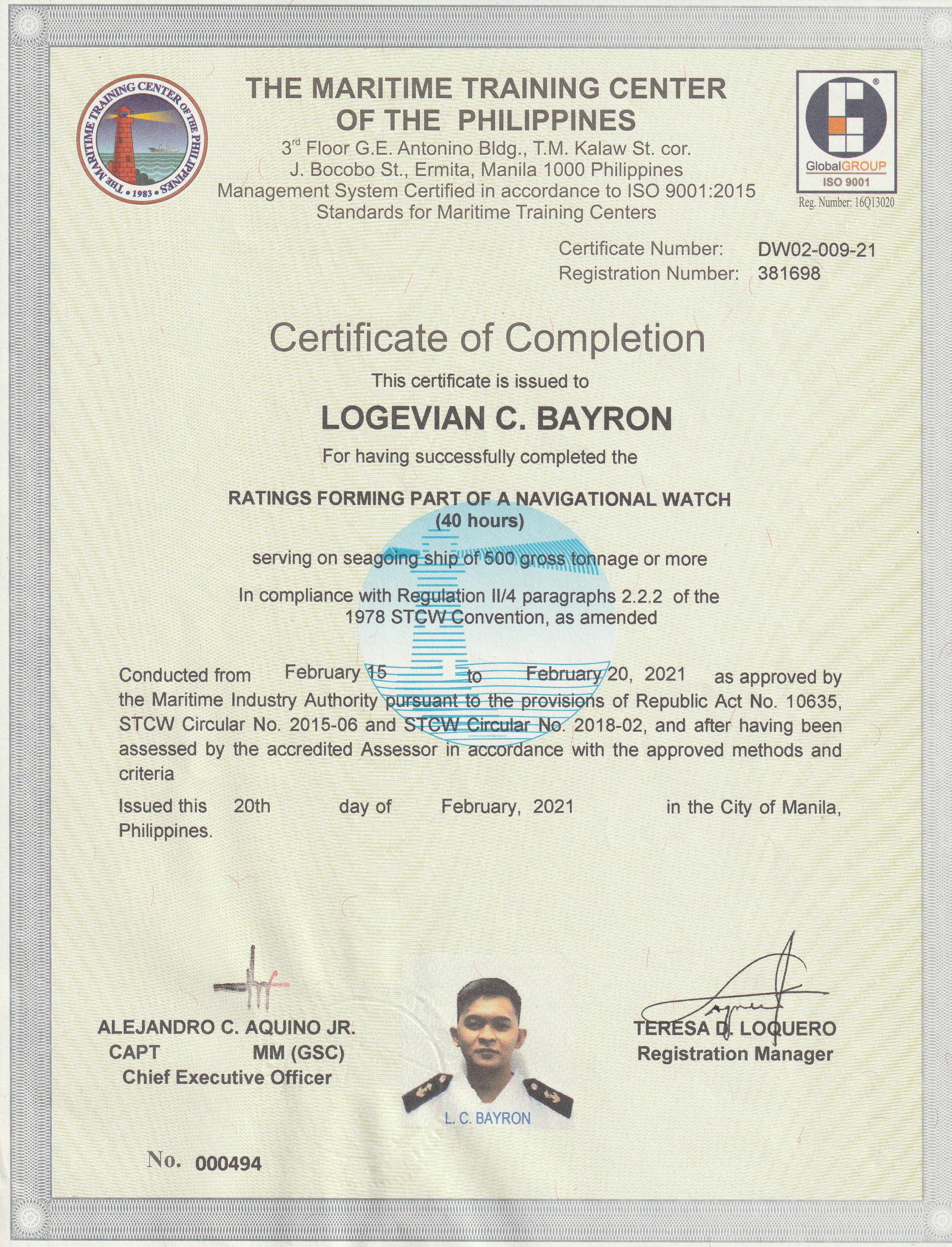 THE MARITIME TRAINING CENTER OF THE PHILIPPINES • 1983 •

THE MARITIME TRAINING CENTER OF THE PHILIPPINES
3rd Floor G.E. Antonino Bldg., T.M. Kalaw St. cor. J. Bocobo St., Ermita, Manila 1000 Philippines
Management System Certified in accordance to ISO 9001:2015
Standards for Maritime Training Centers

GlobalGROUP
ISO 9001
Reg. Number: 16Q13020

Certificate Number: DW02-009-21
Registration Number: 381698

Certificate of Completion

This certificate is issued to

LOGEVIAN C. BAYRON

For having successfully completed the

RATINGS FORMING PART OF A NAVIGATIONAL WATCH
(40 hours)

serving on seagoing ship of 500 gross tonnage or more

In compliance with Regulation II/4 paragraphs 2.2.2 of the 1978 STCW Convention, as amended

Conducted from February 15 to February 20, 2021 as approved by the Maritime Industry Authority pursuant to the provisions of Republic Act No. 10635, STCW Circular No. 2015-06 and STCW Circular No. 2018-02, and after having been assessed by the accredited Assessor in accordance with the approved methods and criteria

Issued this 20th day of February, 2021 in the City of Manila, Philippines.

ALEJANDRO C. AQUINO JR.
CAPT MM (GSC)
Chief Executive Officer

L. C. BAYRON

TERESA D. LOQUERO
Registration Manager

No. 000494